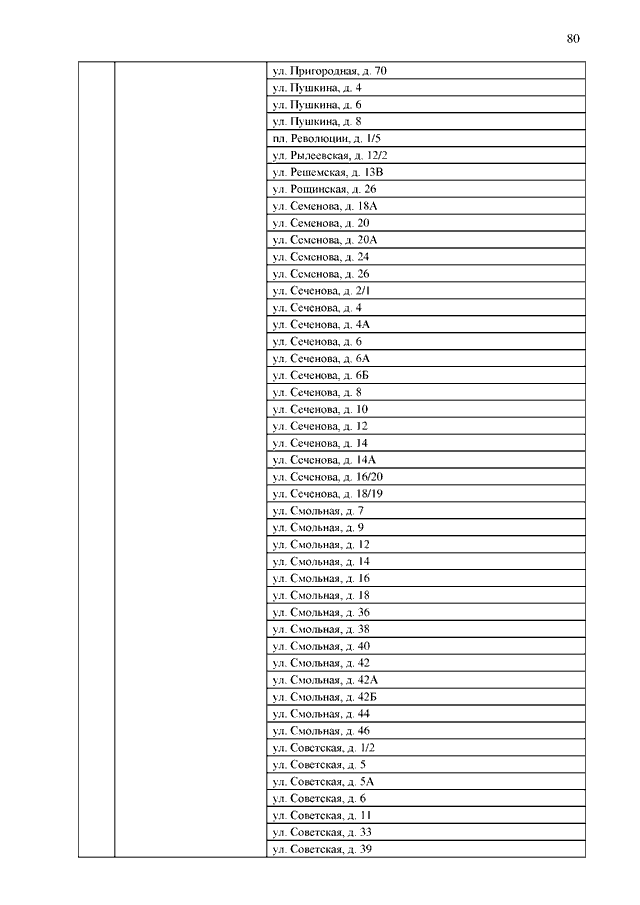 80

| | | |
|---|---|---|
| | | ул. Пригородная, д. 70 |
| | | ул. Пушкина, д. 4 |
| | | ул. Пушкина, д. 6 |
| | | ул. Пушкина, д. 8 |
| | | пл. Революции, д. 1/5 |
| | | ул. Рылеевская, д. 12/2 |
| | | ул. Решемская, д. 13В |
| | | ул. Рощинская, д. 26 |
| | | ул. Семенова, д. 18А |
| | | ул. Семенова, д. 20 |
| | | ул. Семенова, д. 20А |
| | | ул. Семенова, д. 24 |
| | | ул. Семенова, д. 26 |
| | | ул. Сеченова, д. 2/1 |
| | | ул. Сеченова, д. 4 |
| | | ул. Сеченова, д. 4А |
| | | ул. Сеченова, д. 6 |
| | | ул. Сеченова, д. 6А |
| | | ул. Сеченова, д. 6Б |
| | | ул. Сеченова, д. 8 |
| | | ул. Сеченова, д. 10 |
| | | ул. Сеченова, д. 12 |
| | | ул. Сеченова, д. 14 |
| | | ул. Сеченова, д. 14А |
| | | ул. Сеченова, д. 16/20 |
| | | ул. Сеченова, д. 18/19 |
| | | ул. Смольная, д. 7 |
| | | ул. Смольная, д. 9 |
| | | ул. Смольная, д. 12 |
| | | ул. Смольная, д. 14 |
| | | ул. Смольная, д. 16 |
| | | ул. Смольная, д. 18 |
| | | ул. Смольная, д. 36 |
| | | ул. Смольная, д. 38 |
| | | ул. Смольная, д. 40 |
| | | ул. Смольная, д. 42 |
| | | ул. Смольная, д. 42А |
| | | ул. Смольная, д. 42Б |
| | | ул. Смольная, д. 44 |
| | | ул. Смольная, д. 46 |
| | | ул. Советская, д. 1/2 |
| | | ул. Советская, д. 5 |
| | | ул. Советская, д. 5А |
| | | ул. Советская, д. 6 |
| | | ул. Советская, д. 11 |
| | | ул. Советская, д. 33 |
| | | ул. Советская, д. 39 |